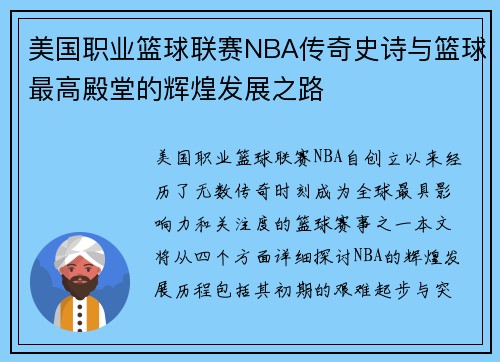 美国职业篮球联赛NBA传奇史诗与篮球最高殿堂的辉煌发展之路

美国职业篮球联赛NBA自创立以来经历了无数传奇时刻成为全球最具影响力和关注度的篮球赛事之一本文将从四个方面详细探讨NBA的辉煌发展历程包括其初期的艰难起步与突